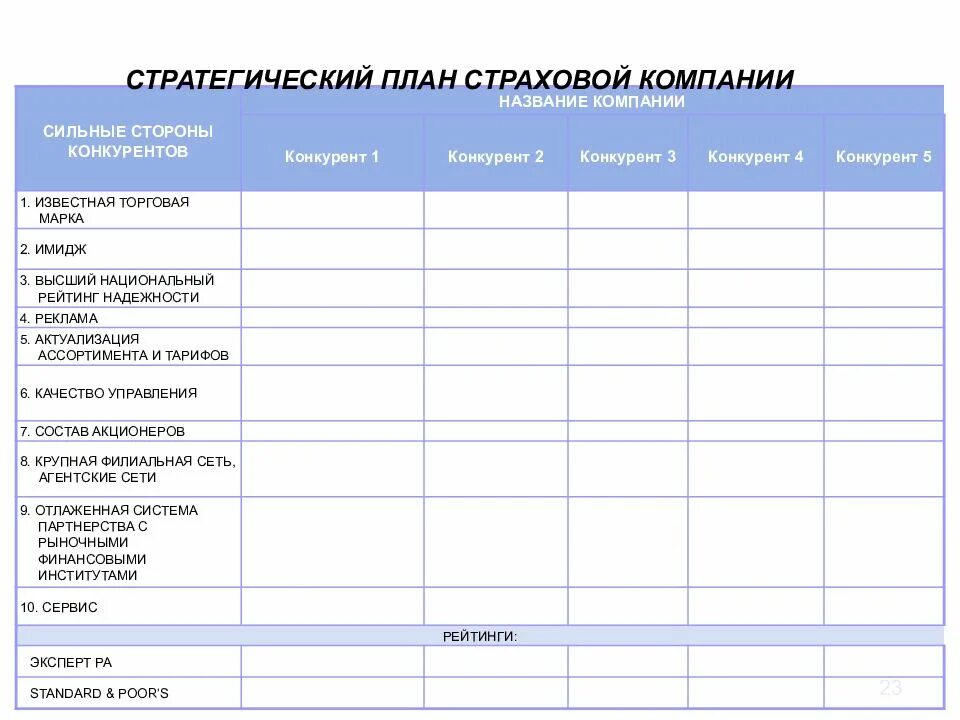 СТРАТЕГИЧЕСКИЙ ПЛАН СТРАХОВОЙ КОМПАНИИ

| СИЛЬНЫЕ СТОРОНЫ КОНКУРЕНТОВ | НАЗВАНИЕ КОМПАНИИ | | | | |
|---|---|---|---|---|---|
| | Конкурент 1 | Конкурент 2 | Конкурент 3 | Конкурент 4 | Конкурент 5 |
| 1. ИЗВЕСТНАЯ ТОРГОВАЯ МАРКА | | | | | |
| 2. ИМИДЖ | | | | | |
| 3. ВЫСШИЙ НАЦИОНАЛЬНЫЙ РЕЙТИНГ НАДЕЖНОСТИ | | | | | |
| 4. РЕКЛАМА | | | | | |
| 5. АКТУАЛИЗАЦИЯ АССОРТИМЕНТА И ТАРИФОВ | | | | | |
| 6. КАЧЕСТВО УПРАВЛЕНИЯ | | | | | |
| 7. СОСТАВ АКЦИОНЕРОВ | | | | | |
| 8. КРУПНАЯ ФИЛИАЛЬНАЯ СЕТЬ, АГЕНТСКИЕ СЕТИ | | | | | |
| 9. ОТЛАЖЕННАЯ СИСТЕМА ПАРТНЕРСТВА С РЫНОЧНЫМИ ФИНАНСОВЫМИ ИНСТИТУТАМИ | | | | | |
| 10. СЕРВИС | | | | | |
| РЕЙТИНГИ: | | | | | |
| ЭКСПЕРТ РА | | | | | |
| STANDARD & POOR'S | | | | | |

23